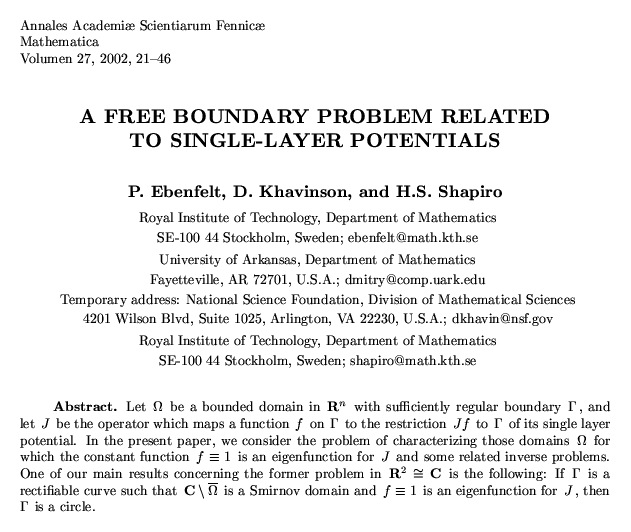 Annales Academiæ Scientiarum Fennicæ
Mathematica
Volumen 27, 2002, 21–46

A FREE BOUNDARY PROBLEM RELATED TO SINGLE-LAYER POTENTIALS

P. Ebenfelt, D. Khavinson, and H.S. Shapiro

Royal Institute of Technology, Department of Mathematics
SE-100 44 Stockholm, Sweden; ebenfelt@math.kth.se

University of Arkansas, Department of Mathematics
Fayetteville, AR 72701, U.S.A.; dmitry@comp.uark.edu

Temporary address: National Science Foundation, Division of Mathematical Sciences
4201 Wilson Blvd, Suite 1025, Arlington, VA 22230, U.S.A.; dkhavin@nsf.gov

Royal Institute of Technology, Department of Mathematics
SE-100 44 Stockholm, Sweden; shapiro@math.kth.se

Abstract. Let $\Omega$ be a bounded domain in $\mathbf{R}^n$ with sufficiently regular boundary $\Gamma$, and let $J$ be the operator which maps a function $f$ on $\Gamma$ to the restriction $Jf$ to $\Gamma$ of its single layer potential. In the present paper, we consider the problem of characterizing those domains $\Omega$ for which the constant function $f \equiv 1$ is an eigenfunction for $J$ and some related inverse problems. One of our main results concerning the former problem in $\mathbf{R}^2 \cong \mathbf{C}$ is the following: If $\Gamma$ is a rectifiable curve such that $\mathbf{C} \setminus \overline{\Omega}$ is a Smirnov domain and $f \equiv 1$ is an eigenfunction for $J$, then $\Gamma$ is a circle.